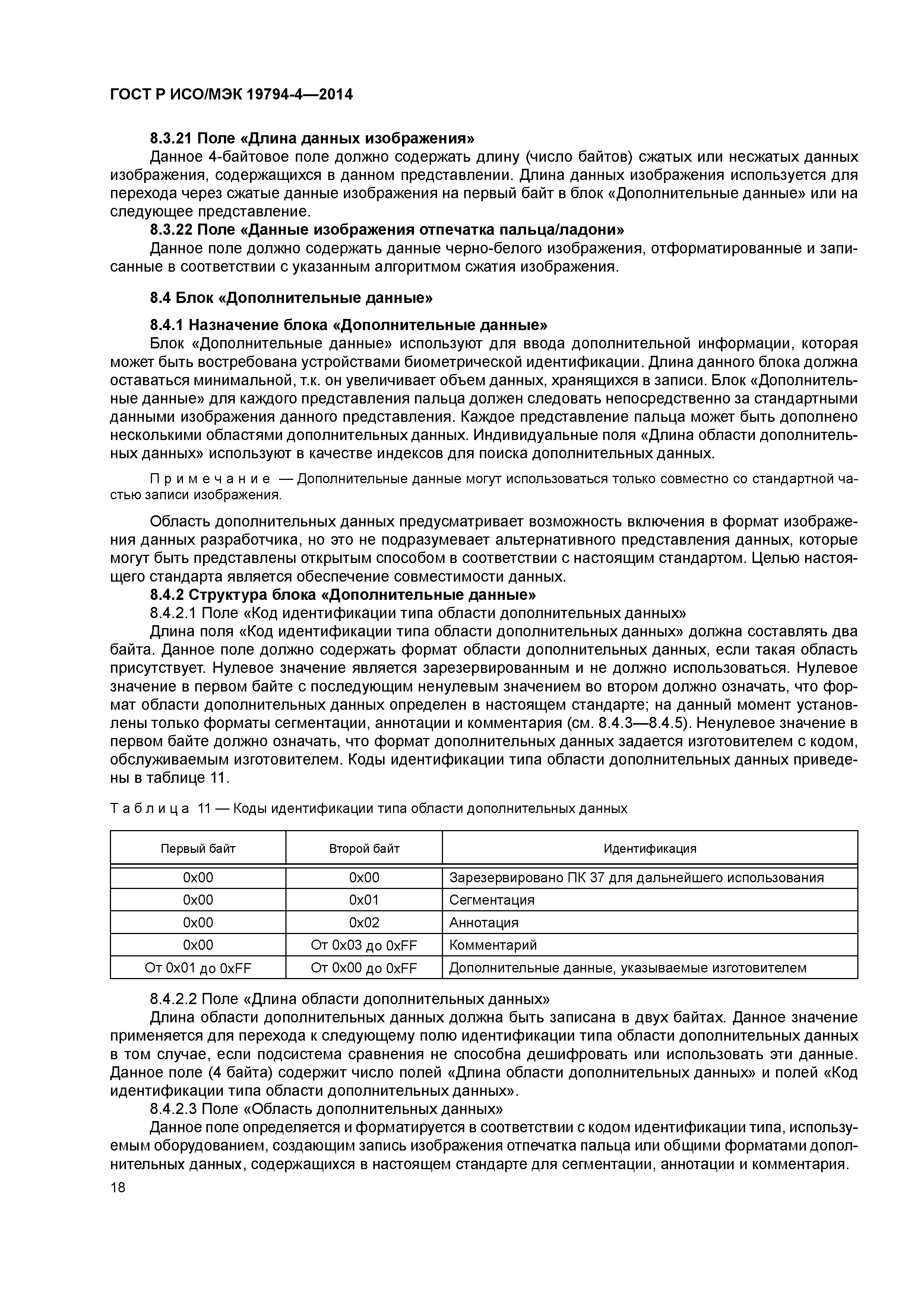 ГОСТ Р ИСО/МЭК 19794-4—2014

8.3.21 Поле «Длина данных изображения»

Данное 4-байтовое поле должно содержать длину (число байтов) сжатых или несжатых данных изображения, содержащихся в данном представлении. Длина данных изображения используется для перехода через сжатые данные изображения на первый байт в блок «Дополнительные данные» или на следующее представление.

8.3.22 Поле «Данные изображения отпечатка пальца/ладони»

Данное поле должно содержать данные черно-белого изображения, отформатированные и записанные в соответствии с указанным алгоритмом сжатия изображения.

8.4 Блок «Дополнительные данные»

8.4.1 Назначение блока «Дополнительные данные»

Блок «Дополнительные данные» используют для ввода дополнительной информации, которая может быть востребована устройствами биометрической идентификации. Длина данного блока должна оставаться минимальной, т.к. он увеличивает объем данных, хранящихся в записи. Блок «Дополнительные данные» для каждого представления пальца должен следовать непосредственно за стандартными данными изображения данного представления. Каждое представление пальца может быть дополнено несколькими областями дополнительных данных. Индивидуальные поля «Длина области дополнительных данных» используют в качестве индексов для поиска дополнительных данных.

Примечание — Дополнительные данные могут использоваться только совместно со стандартной частью записи изображения.

Область дополнительных данных предусматривает возможность включения в формат изображения данных разработчика, но это не подразумевает альтернативного представления данных, которые могут быть представлены открытым способом в соответствии с настоящим стандартом. Целью настоящего стандарта является обеспечение совместимости данных.

8.4.2 Структура блока «Дополнительные данные»

8.4.2.1 Поле «Код идентификации типа области дополнительных данных»

Длина поля «Код идентификации типа области дополнительных данных» должна составлять два байта. Данное поле должно содержать формат области дополнительных данных, если такая область присутствует. Нулевое значение является зарезервированным и не должно использоваться. Нулевое значение в первом байте с последующим ненулевым значением во втором должно означать, что формат области дополнительных данных определен в настоящем стандарте; на данный момент установлены только форматы сегментации, аннотации и комментария (см. 8.4.3—8.4.5). Ненулевое значение в первом байте должно означать, что формат дополнительных данных задается изготовителем с кодом, обслуживаемым изготовителем. Коды идентификации типа области дополнительных данных приведены в таблице 11.

Таблица 11 — Коды идентификации типа области дополнительных данных

| Первый байт | Второй байт | Идентификация |
|---|---|---|
| 0x00 | 0x00 | Зарезервировано ПК 37 для дальнейшего использования |
| 0x00 | 0x01 | Сегментация |
| 0x00 | 0x02 | Аннотация |
| 0x00 | От 0x03 до 0xFF | Комментарий |
| От 0x01 до 0xFF | От 0x00 до 0xFF | Дополнительные данные, указываемые изготовителем |

8.4.2.2 Поле «Длина области дополнительных данных»

Длина области дополнительных данных должна быть записана в двух байтах. Данное значение применяется для перехода к следующему полю идентификации типа области дополнительных данных в том случае, если подсистема сравнения не способна дешифровать или использовать эти данные. Данное поле (4 байта) содержит число полей «Длина области дополнительных данных» и полей «Код идентификации типа области дополнительных данных».

8.4.2.3 Поле «Область дополнительных данных»

Данное поле определяется и форматируется в соответствии с кодом идентификации типа, используемым оборудованием, создающим запись изображения отпечатка пальца или общими форматами дополнительных данных, содержащихся в настоящем стандарте для сегментации, аннотации и комментария.

18